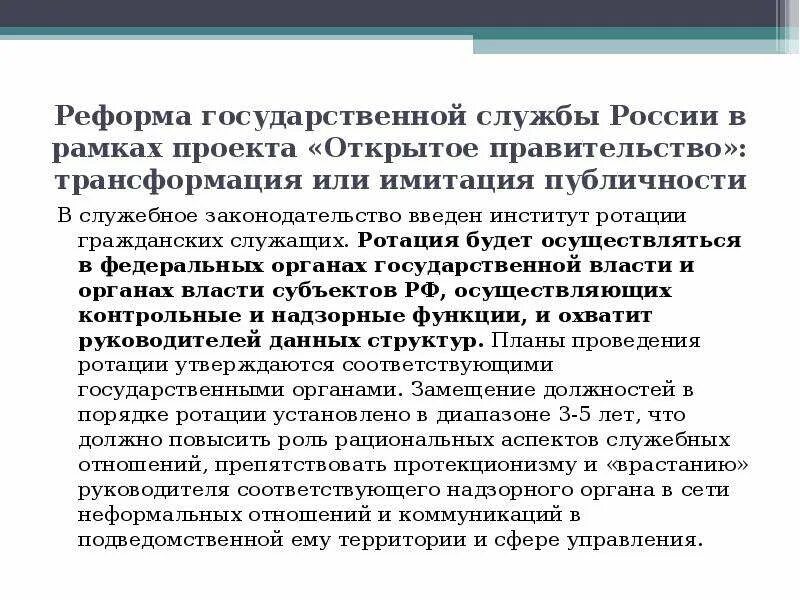 Реформа государственной службы России в рамках проекта «Открытое правительство»: трансформация или имитация публичности

В служебное законодательство введен институт ротации гражданских служащих. Ротация будет осуществляться в федеральных органах государственной власти и органах власти субъектов РФ, осуществляющих контрольные и надзорные функции, и охватит руководителей данных структур. Планы проведения ротации утверждаются соответствующими государственными органами. Замещение должностей в порядке ротации установлено в диапазоне 3-5 лет, что должно повысить роль рациональных аспектов служебных отношений, препятствовать протекционизму и «врастанию» руководителя соответствующего надзорного органа в сети неформальных отношений и коммуникаций в подведомственной ему территории и сфере управления.